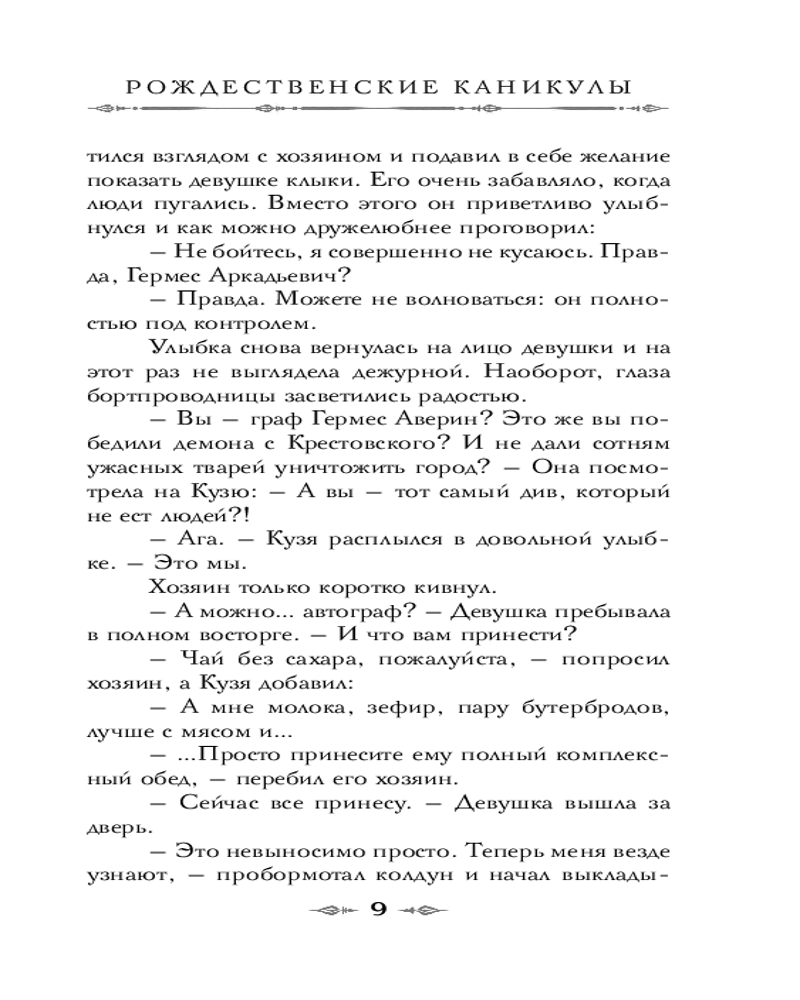 РОЖДЕСТВЕНСКИЕ КАНИКУЛЫ

тился взглядом с хозяином и подавил в себе желание показать девушке клыки. Его очень забавляло, когда люди пугались. Вместо этого он приветливо улыбнулся и как можно дружелюбнее проговорил:

— Не бойтесь, я совершенно не кусаюсь. Правда, Гермес Аркадьевич?

— Правда. Можете не волноваться: он полностью под контролем.

Улыбка снова вернулась на лицо девушки и на этот раз не выглядела дежурной. Наоборот, глаза бортпроводницы засветились радостью.

— Вы — граф Гермес Аверин? Это же вы победили демона с Крестовского? И не дали сотням ужасных тварей уничтожить город? — Она посмотрела на Кузю: — А вы — тот самый див, который не ест людей?!

— Ага. — Кузя расплылся в довольной улыбке. — Это мы.

Хозяин только коротко кивнул.

— А можно... автограф? — Девушка пребывала в полном восторге. — И что вам принести?

— Чай без сахара, пожалуйста, — попросил хозяин, а Кузя добавил:

— А мне молока, зефир, пару бутербродов, лучше с мясом и...

— ...Просто принесите ему полный комплексный обед, — перебил его хозяин.

— Сейчас все принесу. — Девушка вышла за дверь.

— Это невыносимо просто. Теперь меня везде узнают, — пробормотал колдун и начал выклады-

9